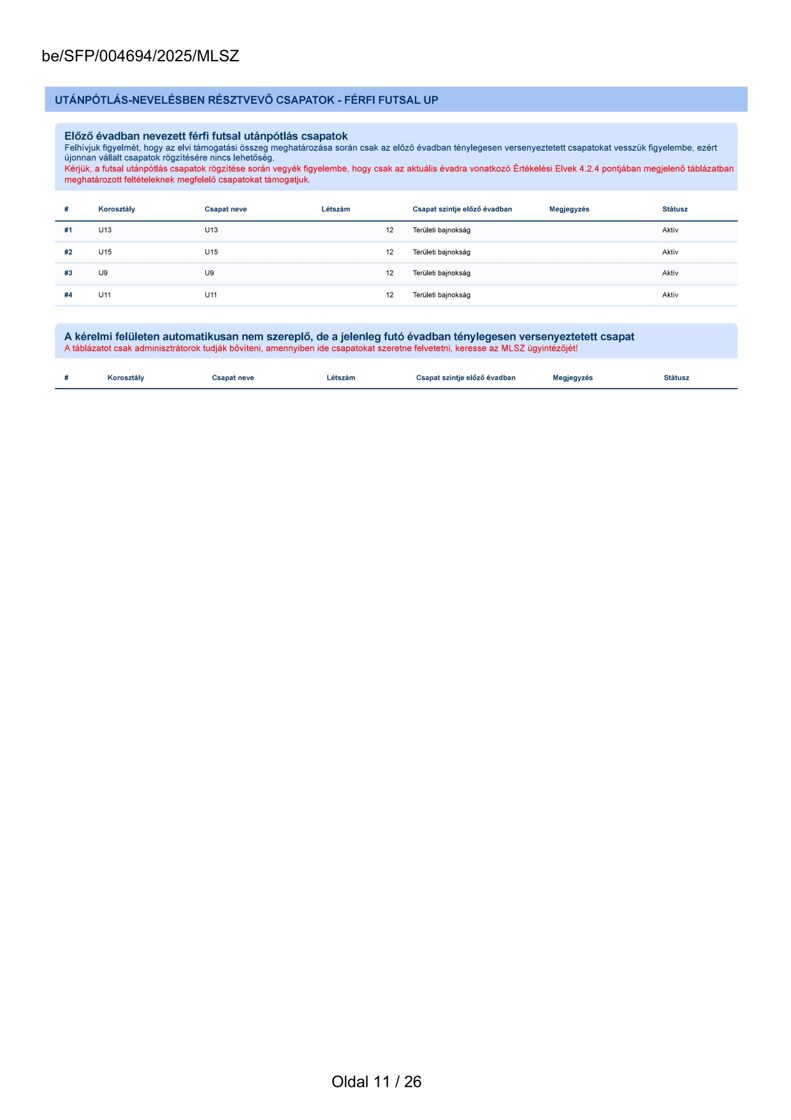 be/SFP/004694/2025/MLSZ

UTÁNPÓTLÁS-NEVELÉSBEN RÉSZTVEVŐ CSAPATOK - FÉRFI FUTSAL UP

Előző évadban nevezett férfi futsal utánpótlás csapatok
Felhívjuk figyelmét, hogy az elvi támogatási összeg meghatározása során csak az előző évadban ténylegesen versenyeztetett csapatokat vesszük figyelembe, ezért újonnan vállalt csapatok rögzítésére nincs lehetőség.
Kérjük, a futsal utánpótlás csapatok rögzítése során vegyék figyelembe, hogy csak az aktuális évadra vonatkozó Értékelési Elvek 4.2.4 pontjában megjelenő táblázatban meghatározott feltételeknek megfelelő csapatokat támogatjuk.

| # | Korosztály | Csapat neve | Létszám | Csapat szintje előző évadban | Megjegyzés | Státusz |
|---|---|---|---|---|---|---|
| #1 | U13 | U13 | 12 | Területi bajnokság | | Aktív |
| #2 | U15 | U15 | 12 | Területi bajnokság | | Aktív |
| #3 | U9 | U9 | 12 | Területi bajnokság | | Aktív |
| #4 | U11 | U11 | 12 | Területi bajnokság | | Aktív |

A kérelmi felületen automatikusan nem szereplő, de a jelenleg futó évadban ténylegesen versenyeztetett csapat
A táblázatot csak adminisztrátorok tudják bővíteni, amennyiben ide csapatokat szeretne felvetetni, keresse az MLSZ ügyintézőjét!

| # | Korosztály | Csapat neve | Létszám | Csapat szintje előző évadban | Megjegyzés | Státusz |
|---|---|---|---|---|---|---|

Oldal 11 / 26